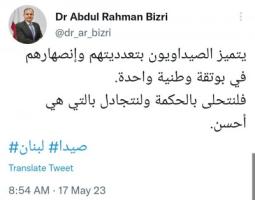 Dr Abdul Rahman Bizri
@dr_ar_bizri

يتميز الصيداويون بتعدديتهم وإنصهارهم في بوتقة وطنية واحدة.
فلنتحلى بالحكمة ولنتجادل بالتي هي أحسن.

#صيدا #لبنان

Translate Tweet

8:54 AM · 17 May 23